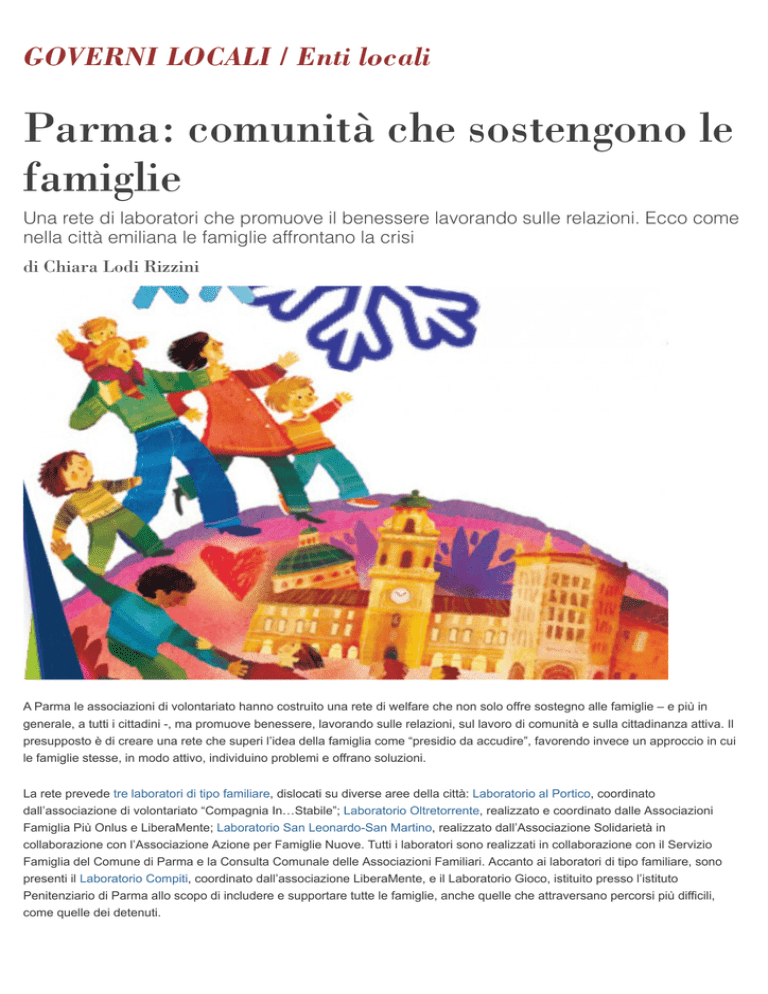 GOVERNI LOCALI / Enti locali

Parma: comunità che sostengono le famiglie

Una rete di laboratori che promuove il benessere lavorando sulle relazioni. Ecco come nella città emiliana le famiglie affrontano la crisi

di Chiara Lodi Rizzini

A Parma le associazioni di volontariato hanno costruito una rete di welfare che non solo offre sostegno alle famiglie – e più in generale, a tutti i cittadini -, ma promuove benessere, lavorando sulle relazioni, sul lavoro di comunità e sulla cittadinanza attiva. Il presupposto è di creare una rete che superi l'idea della famiglia come "presidio da accudire", favorendo invece un approccio in cui le famiglie stesse, in modo attivo, individuino problemi e offrano soluzioni.

La rete prevede tre laboratori di tipo familiare, dislocati su diverse aree della città: Laboratorio al Portico, coordinato dall'associazione di volontariato "Compagnia In…Stabile"; Laboratorio Oltretorrente, realizzato e coordinato dalle Associazioni Famiglia Più Onlus e LiberaMente; Laboratorio San Leonardo-San Martino, realizzato dall'Associazione Solidarietà in collaborazione con l'Associazione Azione per Famiglie Nuove. Tutti i laboratori sono realizzati in collaborazione con il Servizio Famiglia del Comune di Parma e la Consulta Comunale delle Associazioni Familiari. Accanto ai laboratori di tipo familiare, sono presenti il Laboratorio Compiti, coordinato dall'associazione LiberaMente, e il Laboratorio Gioco, istituito presso l'istituto Penitenziario di Parma allo scopo di includere e supportare tutte le famiglie, anche quelle che attraversano percorsi più difficili, come quelle dei detenuti.